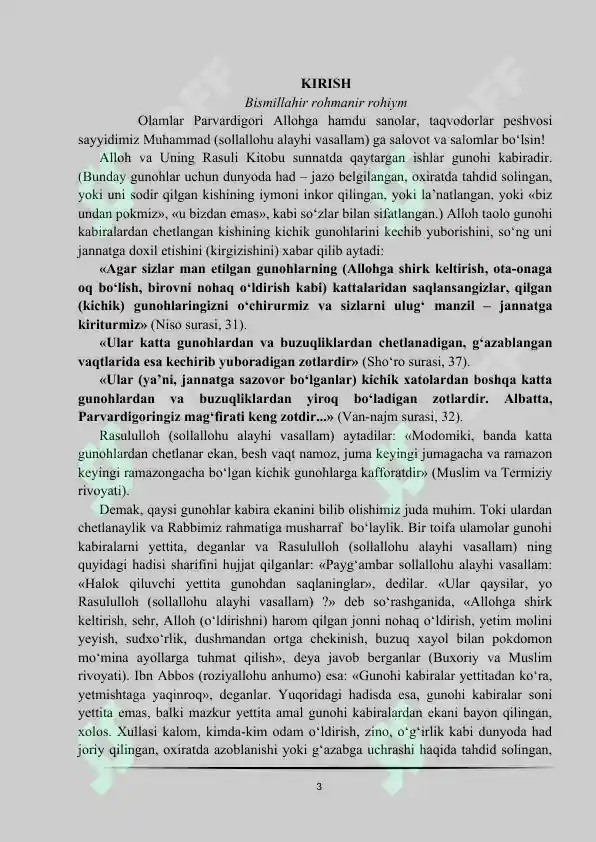 KIRISH

Bismillahir rohmanir rohiym

Olamlar Parvardigori Allohga hamdu sanolar, taqvodorlar peshvosi sayyidimiz Muhammad (sollallohu alayhi vasallam) ga salovot va salomlar bo‘lsin!

Alloh va Uning Rasuli Kitobu sunnatda qaytargan ishlar gunohi kabiradir. (Bunday gunohlar uchun dunyoda had – jazo belgilangan, oxiratda tahdid solingan, yoki uni sodir qilgan kishining iymoni inkor qilingan, yoki la’natlangan, yoki «biz undan pokmiz», «u bizdan emas», kabi so‘zlar bilan sifatlangan.) Alloh taolo gunohi kabiralardan chetlangan kishining kichik gunohlarini kechib yuborishini, so‘ng uni jannatga doxil etishini (kirgizishini) xabar qilib aytadi:

«Agar sizlar man etilgan gunohlarning (Allohga shirk keltirish, ota-onaga oq bo‘lish, birovni nohaq o‘ldirish kabi) kattalaridan saqlansangizlar, qilgan (kichik) gunohlaringizni o‘chirurmiz va sizlarni ulug‘ manzil – jannatga kiriturmiz» (Niso surasi, 31).

«Ular katta gunohlardan va buzuqliklardan chetlanadigan, g‘azablangan vaqtlarida esa kechirib yuboradigan zotlardir» (Sho‘ro surasi, 37).

«Ular (ya’ni, jannatga sazovor bo‘lganlar) kichik xatolardan boshqa katta gunohlardan va buzuqliklardan yiroq bo‘ladigan zotlardir. Albatta, Parvardigoringiz mag‘firati keng zotdir...» (Van-najm surasi, 32).

Rasululloh (sollallohu alayhi vasallam) aytadilar: «Modomiki, banda katta gunohlardan chetlanar ekan, besh vaqt namoz, juma keyingi jumagacha va ramazon keyingi ramazongacha bo‘lgan kichik gunohlarga kafforatdir» (Muslim va Termiziy rivoyati).

Demak, qaysi gunohlar kabira ekanini bilib olishimiz juda muhim. Toki ulardan chetlanaylik va Rabbimiz rahmatiga musharraf bo‘laylik. Bir toifa ulamolar gunohi kabiralarni yettita, deganlar va Rasululloh (sollallohu alayhi vasallam) ning quyidagi hadisi sharifini hujjat qilganlar: «Payg‘ambar sollallohu alayhi vasallam: «Halok qiluvchi yettita gunohdan saqlaninglar», dedilar. «Ular qaysilar, yo Rasululloh (sollallohu alayhi vasallam) ?» deb so‘rashganida, «Allohga shirk keltirish, sehr, Alloh (o‘ldirishni) harom qilgan jonni nohaq o‘ldirish, yetim molini yeyish, sudxo‘rlik, dushmandan ortga chekinish, buzuq xayol bilan pokdomon mo‘mina ayollarga tuhmat qilish», deya javob berganlar (Buxoriy va Muslim rivoyati). Ibn Abbos (roziyallohu anhumo) esa: «Gunohi kabiralar yettitadan ko‘ra, yetmishtaga yaqinroq», deganlar. Yuqoridagi hadisda esa, gunohi kabiralar soni yettita emas, balki mazkur yettita amal gunohi kabiralardan ekani bayon qilingan, xolos. Xullasi kalom, kimda-kim odam o‘ldirish, zino, o‘g‘irlik kabi dunyoda had joriy qilingan, oxiratda azoblanishi yoki g‘azabga uchrashi haqida tahdid solingan,

3